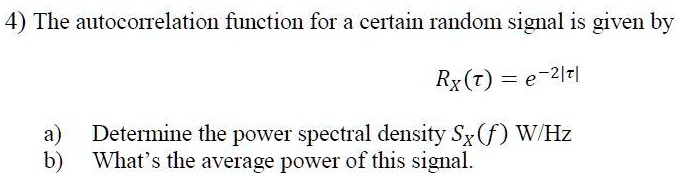 4) The autocorrelation function for a certain random signal is given by

$R_X(\tau) = e^{-2|\tau|}$

a) Determine the power spectral density $S_X(f)$ W/Hz
b) What's the average power of this signal.